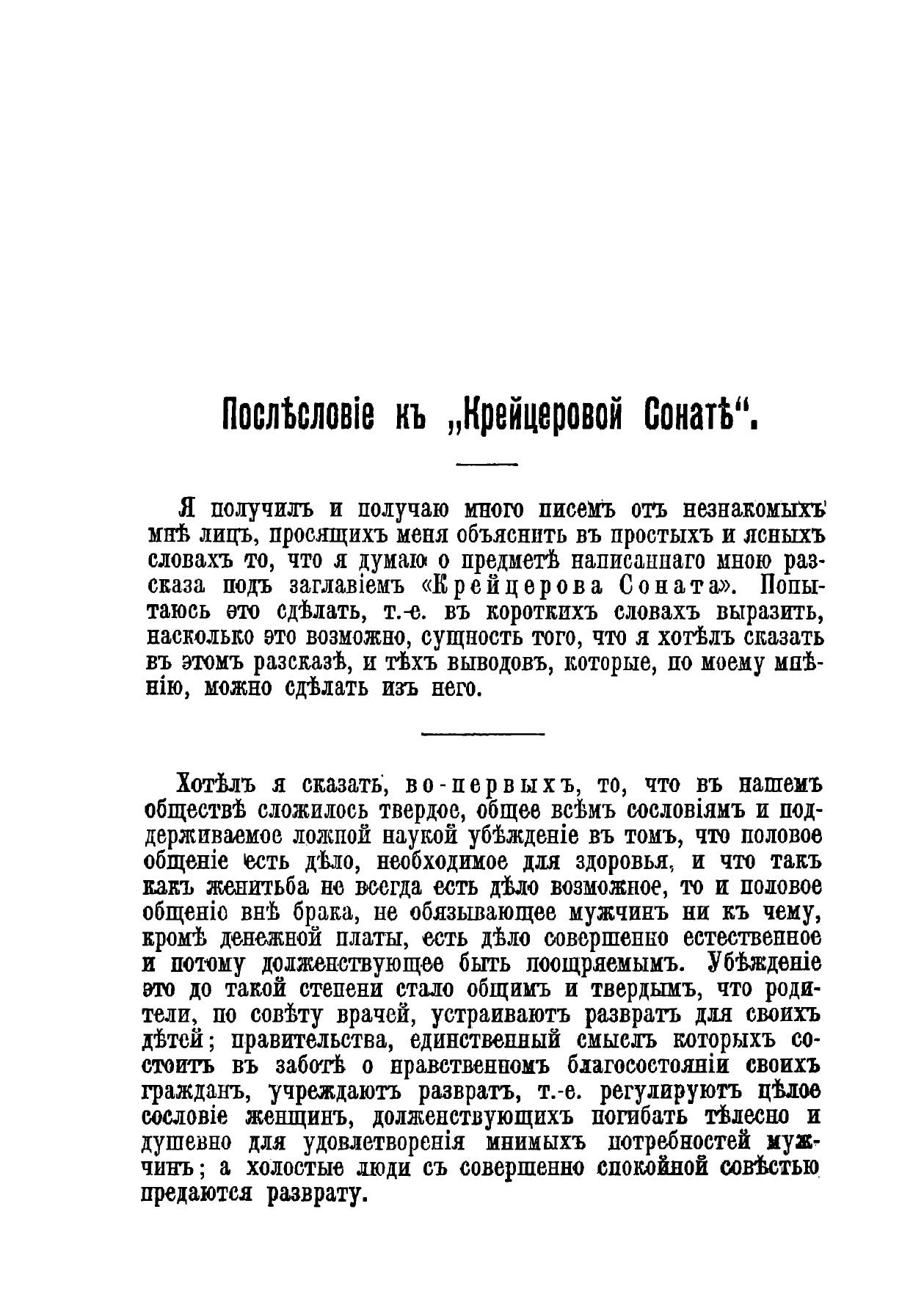 Послѣсловіе къ „Крейцеровой Сонатѣ“.

Я получилъ и получаю много писемъ отъ незнакомыхъ мнѣ лицъ, просящихъ меня объяснить въ простыхъ и ясныхъ словахъ то, что я думаю о предметѣ написаннаго мною разсказа подъ заглавіемъ «Крейцерова Соната». Попытаюсь это сдѣлать, т.-е. въ короткихъ словахъ выразить, насколько это возможно, сущность того, что я хотѣлъ сказать въ этомъ разсказѣ, и тѣхъ выводовъ, которые, по моему мнѣнію, можно сдѣлать изъ него.

Хотѣлъ я сказать, во-первыхъ, то, что въ нашемъ обществѣ сложилось твердое, общее всѣмъ сословіямъ и поддерживаемое ложной наукой убѣжденіе въ томъ, что половое общеніе есть дѣло, необходимое для здоровья, и что такъ какъ женитьба не всегда есть дѣло возможное, то и половое общеніе внѣ брака, не обязывающее мужчинъ ни къ чему, кромѣ денежной платы, есть дѣло совершенно естественное и потому долженствующее быть поощряемымъ. Убѣжденіе это до такой степени стало общимъ и твердымъ, что родители, по совѣту врачей, устраиваютъ развратъ для своихъ дѣтей; правительства, единственный смыслъ которыхъ состоитъ въ заботѣ о нравственномъ благосостояніи своихъ гражданъ, учреждаютъ развратъ, т.-е. регулируютъ цѣлое сословіе женщинъ, долженствующихъ погибать тѣлесно и душевно для удовлетворенія мнимыхъ потребностей мужчинъ; а холостые люди съ совершенно спокойной совѣстью предаются разврату.